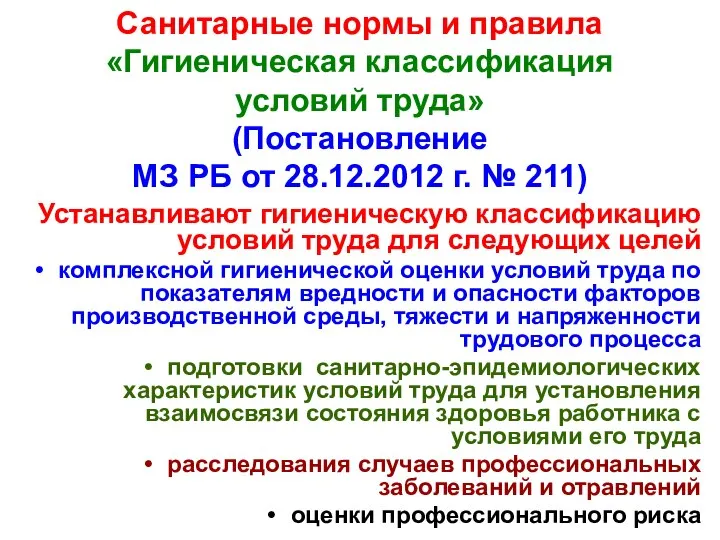 Санитарные нормы и правила «Гигиеническая классификация условий труда» (Постановление МЗ РБ от 28.12.2012 г. № 211)

Устанавливают гигиеническую классификацию условий труда для следующих целей

• комплексной гигиенической оценки условий труда по показателям вредности и опасности факторов производственной среды, тяжести и напряженности трудового процесса

• подготовки санитарно-эпидемиологических характеристик условий труда для установления взаимосвязи состояния здоровья работника с условиями его труда

• расследования случаев профессиональных заболеваний и отравлений

• оценки профессионального риска